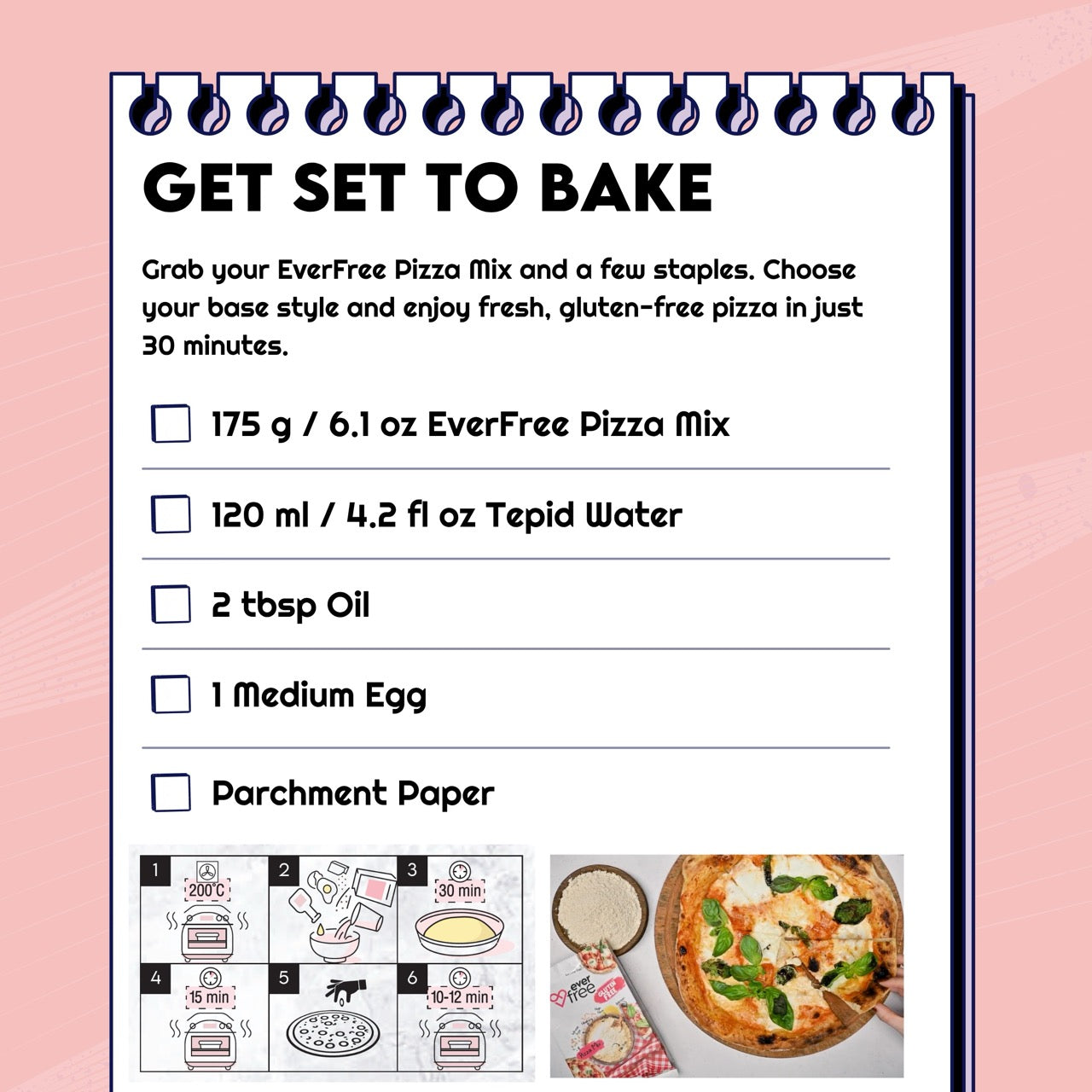 GET SET TO BAKE

Grab your EverFree Pizza Mix and a few staples. Choose your base style and enjoy fresh, gluten-free pizza in just 30 minutes.

☐ 175 g / 6.1 oz EverFree Pizza Mix

☐ 120 ml / 4.2 fl oz Tepid Water

☐ 2 tbsp Oil

☐ 1 Medium Egg

☐ Parchment Paper

1
200°C

2

3
30 min

4
15 min

5

6
10-12 min